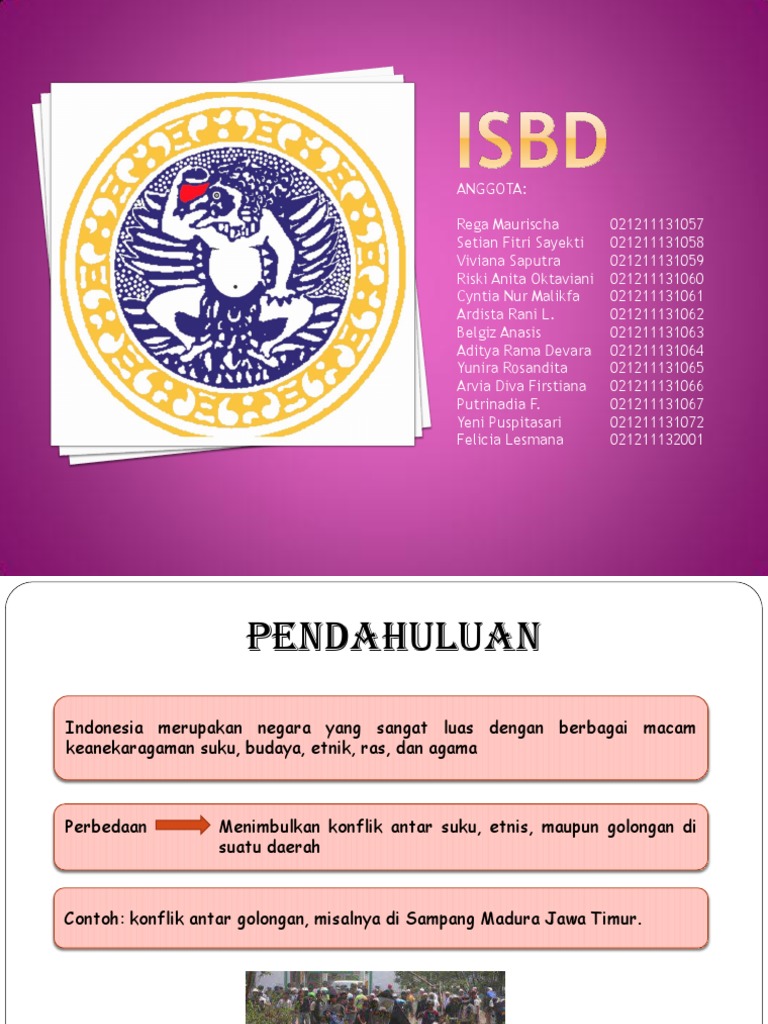 ISBD

ANGGOTA:

| | |
|---|---|
| Rega Maurischa | 021211131057 |
| Setian Fitri Sayekti | 021211131058 |
| Viviana Saputra | 021211131059 |
| Riski Anita Oktaviani | 021211131060 |
| Cyntia Nur Malikfa | 021211131061 |
| Ardista Rani L. | 021211131062 |
| Belgiz Anasis | 021211131063 |
| Aditya Rama Devara | 021211131064 |
| Yunira Rosandita | 021211131065 |
| Arvia Diva Firstiana | 021211131066 |
| Putrinadia F. | 021211131067 |
| Yeni Puspitasari | 021211131072 |
| Felicia Lesmana | 021211132001 |

PENDAHULUAN

Indonesia merupakan negara yang sangat luas dengan berbagai macam keanekaragaman suku, budaya, etnik, ras, dan agama

Perbedaan Menimbulkan konflik antar suku, etnis, maupun golongan di suatu daerah

Contoh: konflik antar golongan, misalnya di Sampang Madura Jawa Timur.